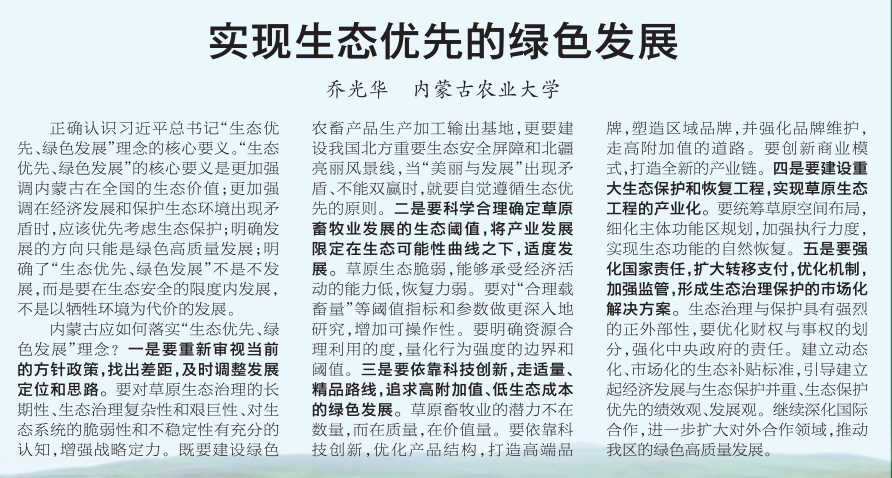 实现生态优先的绿色发展

乔光华　内蒙古农业大学

正确认识习近平总书记“生态优先、绿色发展”理念的核心要义。“生态优先、绿色发展”的核心要义是更加强调内蒙古在全国的生态价值；更加强调在经济发展和保护生态环境出现矛盾时，应该优先考虑生态保护；明确发展的方向只能是绿色高质量发展；明确了“生态优先、绿色发展”不是不发展，而是要在生态安全的限度内发展，不是以牺牲环境为代价的发展。

内蒙古应如何落实“生态优先、绿色发展”理念？一是要重新审视当前的方针政策，找出差距，及时调整发展定位和思路。要对草原生态治理的长期性、生态治理复杂性和艰巨性、对生态系统的脆弱性和不稳定性有充分的认知，增强战略定力。既要建设绿色农畜产品生产加工输出基地，更要建设我国北方重要生态安全屏障和北疆亮丽风景线，当“美丽与发展”出现矛盾、不能双赢时，就要自觉遵循生态优先的原则。二是要科学合理确定草原畜牧业发展的生态阈值，将产业发展限定在生态可能性曲线之下，适度发展。草原生态脆弱，能够承受经济活动的能力低，恢复力弱。要对“合理载畜量”等阈值指标和参数做更深入地研究，增加可操作性。要明确资源合理利用的度，量化行为强度的边界和阈值。三是要依靠科技创新，走适量、精品路线，追求高附加值、低生态成本的绿色发展。草原畜牧业的潜力不在数量，而在质量，在价值量。要依靠科技创新，优化产品结构，打造高端品牌，塑造区域品牌，并强化品牌维护，走高附加值的道路。要创新商业模式，打造全新的产业链。四是要建设重大生态保护和恢复工程，实现草原生态工程的产业化。要统筹草原空间布局，细化主体功能区规划，加强执行力度，实现生态功能的自然恢复。五是要强化国家责任，扩大转移支付，优化机制，加强监管，形成生态治理保护的市场化解决方案。生态治理与保护具有强烈的正外部性，要优化财权与事权的划分，强化中央政府的责任。建立动态化、市场化的生态补贴标准，引导建立起经济发展与生态保护并重、生态保护优先的绩效观、发展观。继续深化国际合作，进一步扩大对外合作领域，推动我区的绿色高质量发展。